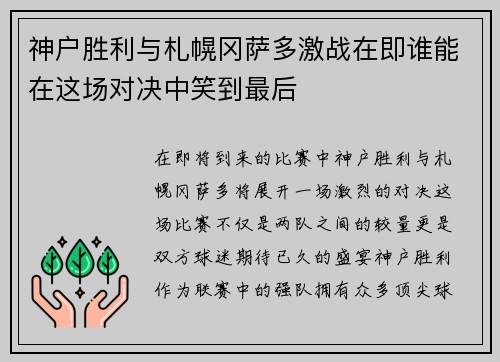 神户胜利与札幌冈萨多激战在即谁能在这场对决中笑到最后

在即将到来的比赛中神户胜利与札幌冈萨多将展开一场激烈的对决这场比赛不仅是两队之间的较量更是双方球迷期待已久的盛宴神户胜利作为联赛中的强队拥有众多顶尖球